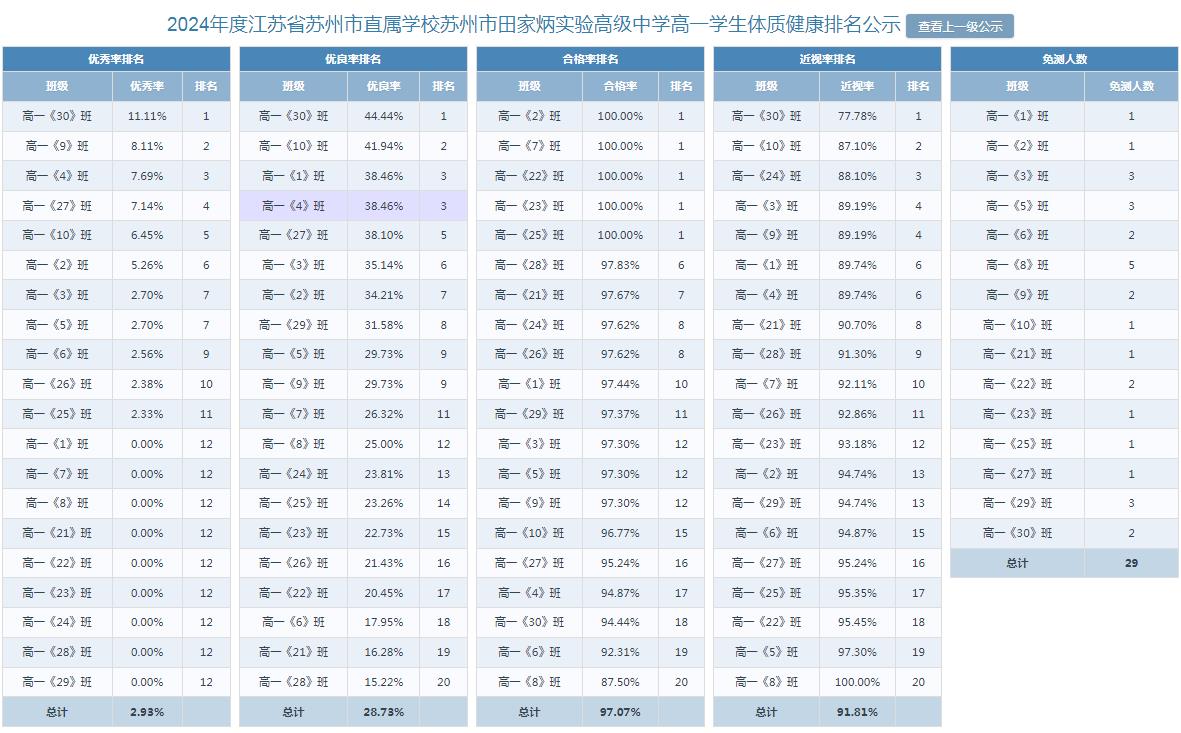 2024年度江苏省苏州市直属学校苏州市田家炳实验高级中学高一学生体质健康排名公示 查看上一级公示

优秀率排名

| 班级 | 优秀率 | 排名 |
|---|---|---|
| 高一《30》班 | 11.11% | 1 |
| 高一《9》班 | 8.11% | 2 |
| 高一《4》班 | 7.69% | 3 |
| 高一《27》班 | 7.14% | 4 |
| 高一《10》班 | 6.45% | 5 |
| 高一《2》班 | 5.26% | 6 |
| 高一《3》班 | 2.70% | 7 |
| 高一《5》班 | 2.70% | 7 |
| 高一《6》班 | 2.56% | 9 |
| 高一《26》班 | 2.38% | 10 |
| 高一《25》班 | 2.33% | 11 |
| 高一《1》班 | 0.00% | 12 |
| 高一《7》班 | 0.00% | 12 |
| 高一《8》班 | 0.00% | 12 |
| 高一《21》班 | 0.00% | 12 |
| 高一《22》班 | 0.00% | 12 |
| 高一《23》班 | 0.00% | 12 |
| 高一《24》班 | 0.00% | 12 |
| 高一《28》班 | 0.00% | 12 |
| 高一《29》班 | 0.00% | 12 |
| 总计 | 2.93% | |

优良率排名

| 班级 | 优良率 | 排名 |
|---|---|---|
| 高一《30》班 | 44.44% | 1 |
| 高一《10》班 | 41.94% | 2 |
| 高一《1》班 | 38.46% | 3 |
| 高一《4》班 | 38.46% | 3 |
| 高一《27》班 | 38.10% | 5 |
| 高一《3》班 | 35.14% | 6 |
| 高一《2》班 | 34.21% | 7 |
| 高一《29》班 | 31.58% | 8 |
| 高一《5》班 | 29.73% | 9 |
| 高一《9》班 | 29.73% | 9 |
| 高一《7》班 | 26.32% | 11 |
| 高一《8》班 | 25.00% | 12 |
| 高一《24》班 | 23.81% | 13 |
| 高一《25》班 | 23.26% | 14 |
| 高一《23》班 | 22.73% | 15 |
| 高一《26》班 | 21.43% | 16 |
| 高一《22》班 | 20.45% | 17 |
| 高一《6》班 | 17.95% | 18 |
| 高一《21》班 | 16.28% | 19 |
| 高一《28》班 | 15.22% | 20 |
| 总计 | 28.73% | |

合格率排名

| 班级 | 合格率 | 排名 |
|---|---|---|
| 高一《2》班 | 100.00% | 1 |
| 高一《7》班 | 100.00% | 1 |
| 高一《22》班 | 100.00% | 1 |
| 高一《23》班 | 100.00% | 1 |
| 高一《25》班 | 100.00% | 1 |
| 高一《28》班 | 97.83% | 6 |
| 高一《21》班 | 97.67% | 7 |
| 高一《24》班 | 97.62% | 8 |
| 高一《26》班 | 97.62% | 8 |
| 高一《1》班 | 97.44% | 10 |
| 高一《29》班 | 97.37% | 11 |
| 高一《3》班 | 97.30% | 12 |
| 高一《5》班 | 97.30% | 12 |
| 高一《9》班 | 97.30% | 12 |
| 高一《10》班 | 96.77% | 15 |
| 高一《27》班 | 95.24% | 16 |
| 高一《4》班 | 94.87% | 17 |
| 高一《30》班 | 94.44% | 18 |
| 高一《6》班 | 92.31% | 19 |
| 高一《8》班 | 87.50% | 20 |
| 总计 | 97.07% | |

近视率排名

| 班级 | 近视率 | 排名 |
|---|---|---|
| 高一《30》班 | 77.78% | 1 |
| 高一《10》班 | 87.10% | 2 |
| 高一《24》班 | 88.10% | 3 |
| 高一《3》班 | 89.19% | 4 |
| 高一《9》班 | 89.19% | 4 |
| 高一《1》班 | 89.74% | 6 |
| 高一《4》班 | 89.74% | 6 |
| 高一《21》班 | 90.70% | 8 |
| 高一《28》班 | 91.30% | 9 |
| 高一《7》班 | 92.11% | 10 |
| 高一《26》班 | 92.86% | 11 |
| 高一《23》班 | 93.18% | 12 |
| 高一《2》班 | 94.74% | 13 |
| 高一《29》班 | 94.74% | 13 |
| 高一《6》班 | 94.87% | 15 |
| 高一《27》班 | 95.24% | 16 |
| 高一《25》班 | 95.35% | 17 |
| 高一《22》班 | 95.45% | 18 |
| 高一《5》班 | 97.30% | 19 |
| 高一《8》班 | 100.00% | 20 |
| 总计 | 91.81% | |

免测人数

| 班级 | 免测人数 |
|---|---|
| 高一《1》班 | 1 |
| 高一《2》班 | 1 |
| 高一《3》班 | 3 |
| 高一《5》班 | 3 |
| 高一《6》班 | 2 |
| 高一《8》班 | 5 |
| 高一《9》班 | 2 |
| 高一《10》班 | 1 |
| 高一《21》班 | 1 |
| 高一《22》班 | 2 |
| 高一《23》班 | 1 |
| 高一《25》班 | 1 |
| 高一《27》班 | 1 |
| 高一《29》班 | 3 |
| 高一《30》班 | 2 |
| 总计 | 29 |